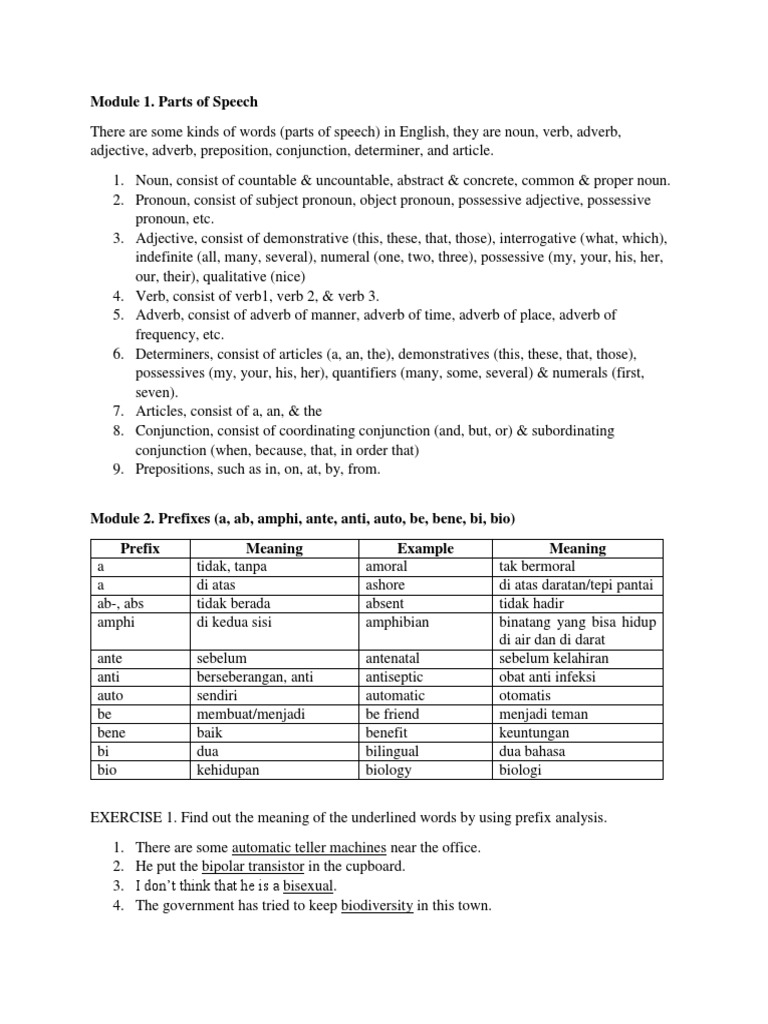 Module 1. Parts of Speech

There are some kinds of words (parts of speech) in English, they are noun, verb, adverb, adjective, adverb, preposition, conjunction, determiner, and article.

1. Noun, consist of countable & uncountable, abstract & concrete, common & proper noun.
2. Pronoun, consist of subject pronoun, object pronoun, possessive adjective, possessive pronoun, etc.
3. Adjective, consist of demonstrative (this, these, that, those), interrogative (what, which), indefinite (all, many, several), numeral (one, two, three), possessive (my, your, his, her, our, their), qualitative (nice)
4. Verb, consist of verb1, verb 2, & verb 3.
5. Adverb, consist of adverb of manner, adverb of time, adverb of place, adverb of frequency, etc.
6. Determiners, consist of articles (a, an, the), demonstratives (this, these, that, those), possessives (my, your, his, her), quantifiers (many, some, several) & numerals (first, seven).
7. Articles, consist of a, an, & the
8. Conjunction, consist of coordinating conjunction (and, but, or) & subordinating conjunction (when, because, that, in order that)
9. Prepositions, such as in, on, at, by, from.

Module 2. Prefixes (a, ab, amphi, ante, anti, auto, be, bene, bi, bio)

| Prefix | Meaning | Example | Meaning |
|---|---|---|---|
| a | tidak, tanpa | amoral | tak bermoral |
| a | di atas | ashore | di atas daratan/tepi pantai |
| ab-, abs | tidak berada | absent | tidak hadir |
| amphi | di kedua sisi | amphibian | binatang yang bisa hidup di air dan di darat |
| ante | sebelum | antenatal | sebelum kelahiran |
| anti | berseberangan, anti | antiseptic | obat anti infeksi |
| auto | sendiri | automatic | otomatis |
| be | membuat/menjadi | be friend | menjadi teman |
| bene | baik | benefit | keuntungan |
| bi | dua | bilingual | dua bahasa |
| bio | kehidupan | biology | biologi |

EXERCISE 1. Find out the meaning of the underlined words by using prefix analysis.

1. There are some automatic teller machines near the office.
2. He put the bipolar transistor in the cupboard.
3. I don't think that he is a bisexual.
4. The government has tried to keep biodiversity in this town.